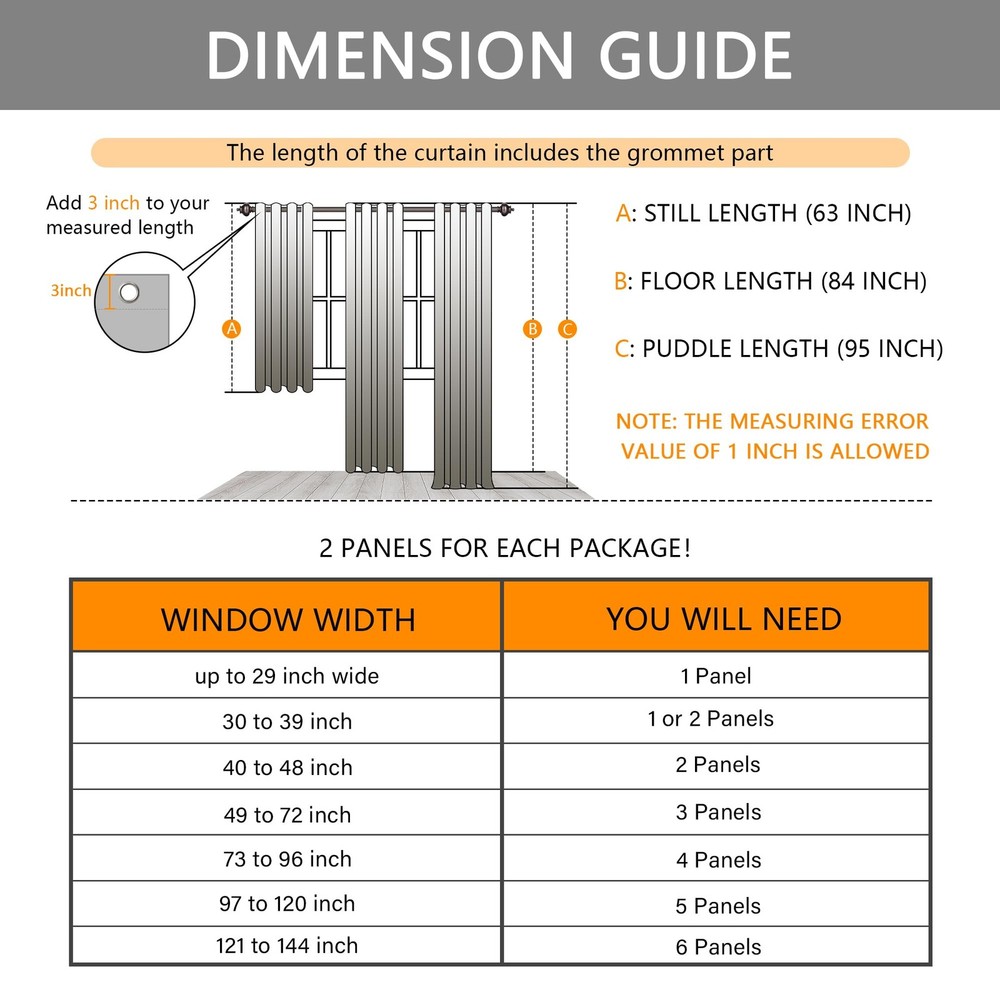 DIMENSION GUIDE

The length of the curtain includes the grommet part

Add 3 inch to your measured length

3inch

A

B

C

A: STILL LENGTH (63 INCH)

B: FLOOR LENGTH (84 INCH)

C: PUDDLE LENGTH (95 INCH)

NOTE: THE MEASURING ERROR VALUE OF 1 INCH IS ALLOWED

2 PANELS FOR EACH PACKAGE!

| WINDOW WIDTH | YOU WILL NEED |
|---|---|
| up to 29 inch wide | 1 Panel |
| 30 to 39 inch | 1 or 2 Panels |
| 40 to 48 inch | 2 Panels |
| 49 to 72 inch | 3 Panels |
| 73 to 96 inch | 4 Panels |
| 97 to 120 inch | 5 Panels |
| 121 to 144 inch | 6 Panels |